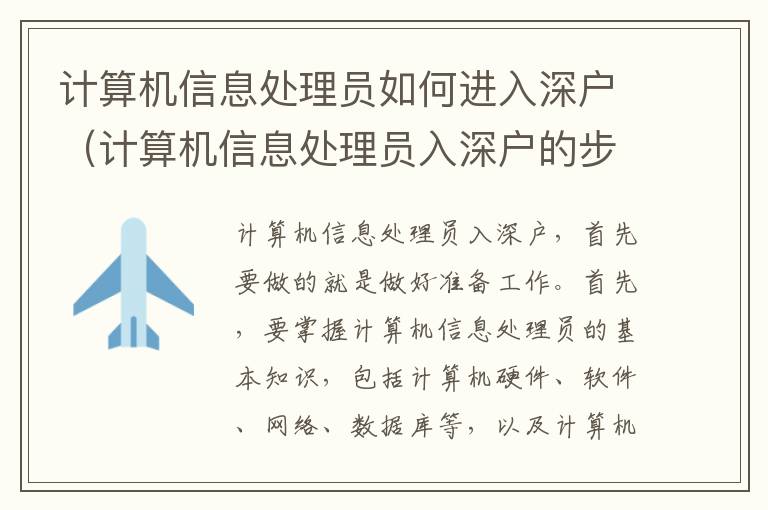 计算机信息处理员如何进入深户（计算机信息处理员入深户的步

计算机信息处理员入深户，首先要做的就是做好准备工作。首先，要掌握计算机信息处理员的基本知识，包括计算机硬件、软件、网络、数据库等，以及计算机